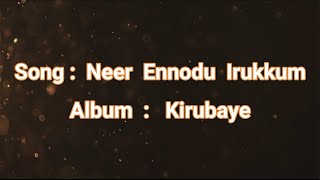 Song : Neer Ennodu Irukkum

Album : Kirubaye